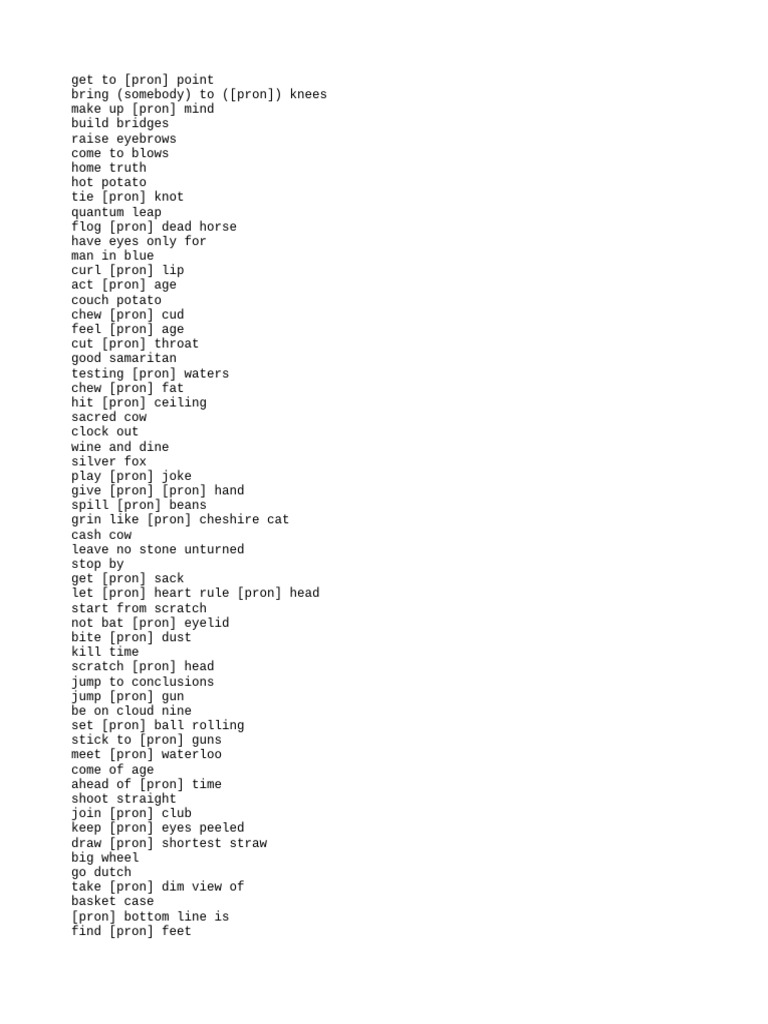 get to [pron] point
bring (somebody) to ([pron]) knees
make up [pron] mind
build bridges
raise eyebrows
come to blows
home truth
hot potato
tie [pron] knot
quantum leap
flog [pron] dead horse
have eyes only for
man in blue
curl [pron] lip
act [pron] age
couch potato
chew [pron] cud
feel [pron] age
cut [pron] throat
good samaritan
testing [pron] waters
chew [pron] fat
hit [pron] ceiling
sacred cow
clock out
wine and dine
silver fox
play [pron] joke
give [pron] [pron] hand
spill [pron] beans
grin like [pron] cheshire cat
cash cow
leave no stone unturned
stop by
get [pron] sack
let [pron] heart rule [pron] head
start from scratch
not bat [pron] eyelid
bite [pron] dust
kill time
scratch [pron] head
jump to conclusions
jump [pron] gun
be on cloud nine
set [pron] ball rolling
stick to [pron] guns
meet [pron] waterloo
come of age
ahead of [pron] time
shoot straight
join [pron] club
keep [pron] eyes peeled
draw [pron] shortest straw
big wheel
go dutch
take [pron] dim view of
basket case
[pron] bottom line is
find [pron] feet